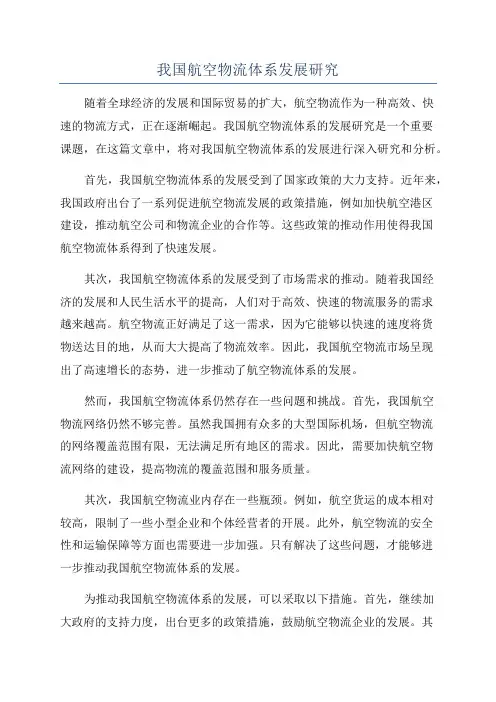 我国航空物流体系发展研究

随着全球经济的发展和国际贸易的扩大，航空物流作为一种高效、快速的物流方式，正在逐渐崛起。我国航空物流体系的发展研究是一个重要课题，在这篇文章中，将对我国航空物流体系的发展进行深入研究和分析。

首先，我国航空物流体系的发展受到了国家政策的大力支持。近年来，我国政府出台了一系列促进航空物流发展的政策措施，例如加快航空港区建设，推动航空公司和物流企业的合作等。这些政策的推动作用使得我国航空物流体系得到了快速发展。

其次，我国航空物流体系的发展受到了市场需求的推动。随着我国经济的发展和人民生活水平的提高，人们对于高效、快速的物流服务的需求越来越高。航空物流正好满足了这一需求，因为它能够以快速的速度将货物送达目的地，从而大大提高了物流效率。因此，我国航空物流市场呈现出了高速增长的态势，进一步推动了航空物流体系的发展。

然而，我国航空物流体系仍然存在一些问题和挑战。首先，我国航空物流网络仍然不够完善。虽然我国拥有众多的大型国际机场，但航空物流的网络覆盖范围有限，无法满足所有地区的需求。因此，需要加快航空物流网络的建设，提高物流的覆盖范围和服务质量。

其次，我国航空物流业内存在一些瓶颈。例如，航空货运的成本相对较高，限制了一些小型企业和个体经营者的开展。此外，航空物流的安全性和运输保障等方面也需要进一步加强。只有解决了这些问题，才能够进一步推动我国航空物流体系的发展。

为推动我国航空物流体系的发展，可以采取以下措施。首先，继续加大政府的支持力度，出台更多的政策措施，鼓励航空物流企业的发展。其